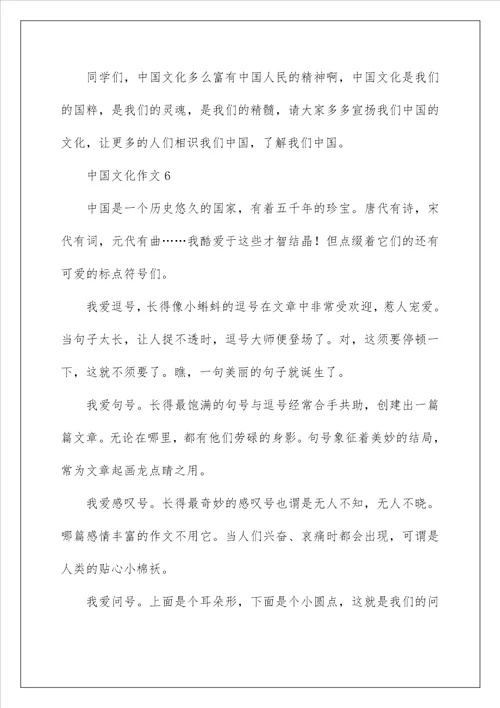 同学们，中国文化多么富有中国人民的精神啊，中国文化是我们的国粹，是我们的灵魂，是我们的精髓，请大家多多宣扬我们中国的文化，让更多的人们相识我们中国，了解我们中国。

中国文化作文 6

中国是一个历史悠久的国家，有着五千年的珍宝。唐代有诗，宋代有词，元代有曲……我酷爱于这些才智结晶！但点缀着它们的还有可爱的标点符号们。

我爱逗号，长得像小蝌蚪的逗号在文章中非常受欢迎，惹人宠爱。当句子太长，让人捉不透时，逗号大师便登场了。对，这须要停顿一下，这就不须要了。瞧，一句美丽的句子就诞生了。

我爱句号。长得最饱满的句号与逗号经常合手共助，创建出一篇篇文章。无论在哪里，都有他们劳碌的身影。句号象征着美妙的结局，常为文章起画龙点睛之用。

我爱感叹号。长得最奇妙的感叹号也谓是无人不知，无人不晓。哪篇感情丰富的作文不用它。当人们兴奋、哀痛时都会出现，可谓是人类的贴心小棉袄。

我爱问号。上面是个耳朵形，下面是个小圆点，这就是我们的问